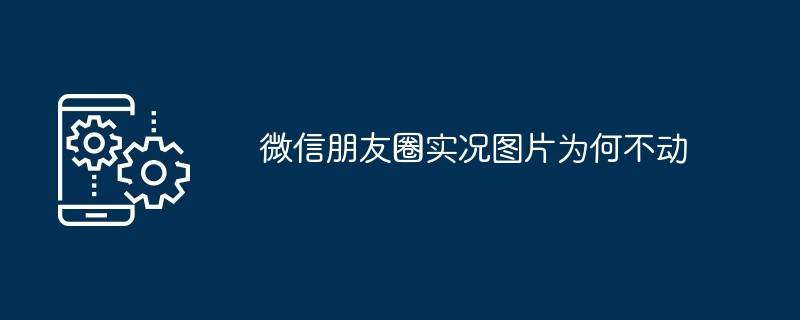 微信朋友圈实况图片为何不动